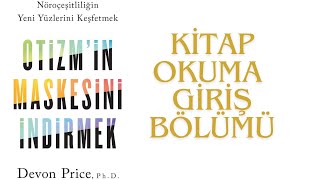 Nöroçeşitliliğin
Yeni Yüzlerini Keşfetmek

OTİZM'İN
MASKESİNİ
İNDİRMEK

Devon Price, Ph.D.

KİTAP
OKUMA
GİRİŞ
BÖLÜMÜ